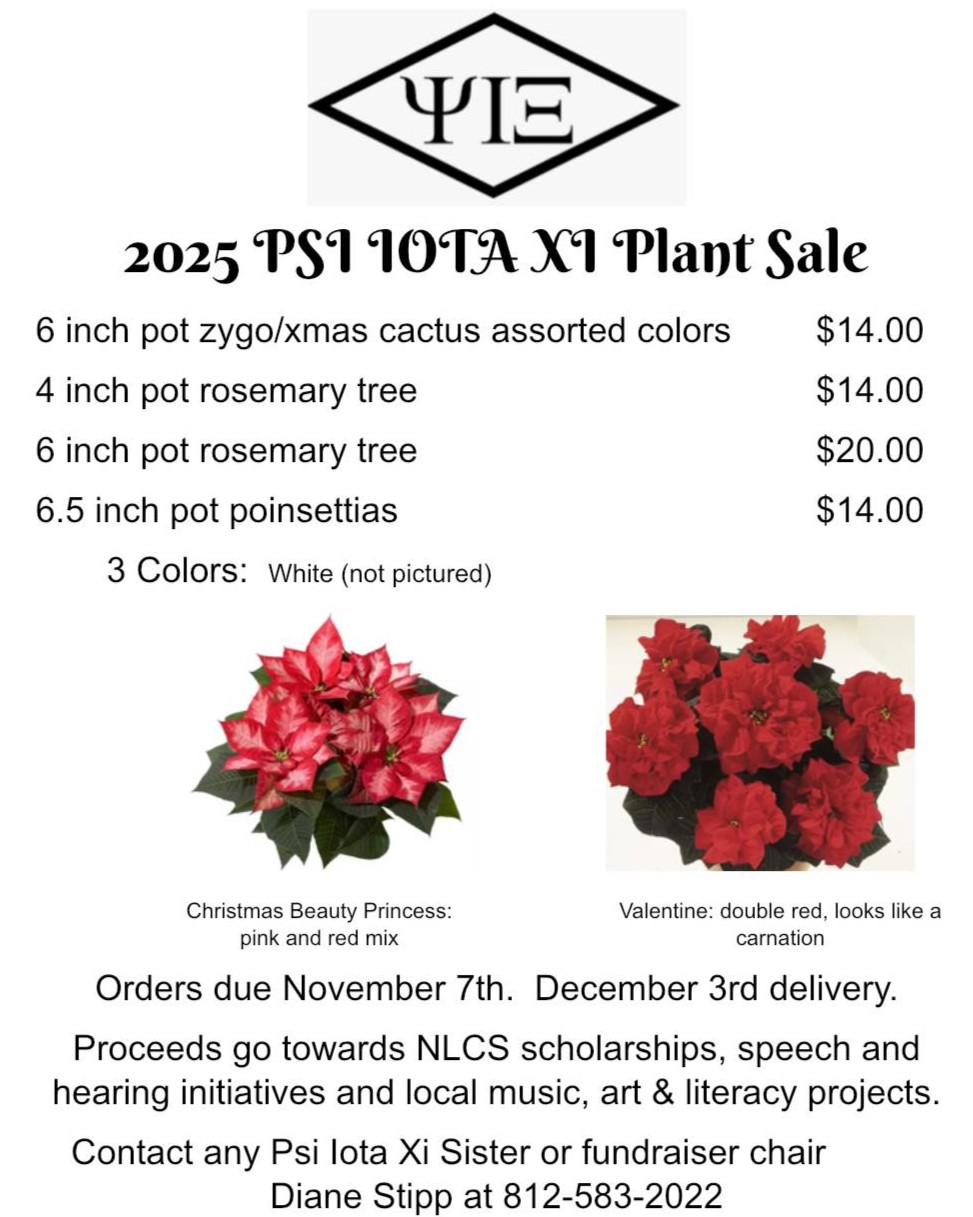 ΨΙΞ

2025 PSI IOTA XI Plant Sale

6 inch pot zygo/xmas cactus assorted colors $14.00

4 inch pot rosemary tree $14.00

6 inch pot rosemary tree $20.00

6.5 inch pot poinsettias $14.00

3 Colors: White (not pictured)

Christmas Beauty Princess: pink and red mix

Valentine: double red, looks like a carnation

Orders due November 7th. December 3rd delivery.

Proceeds go towards NLCS scholarships, speech and hearing initiatives and local music, art & literacy projects.

Contact any Psi Iota Xi Sister or fundraiser chair
Diane Stipp at 812-583-2022